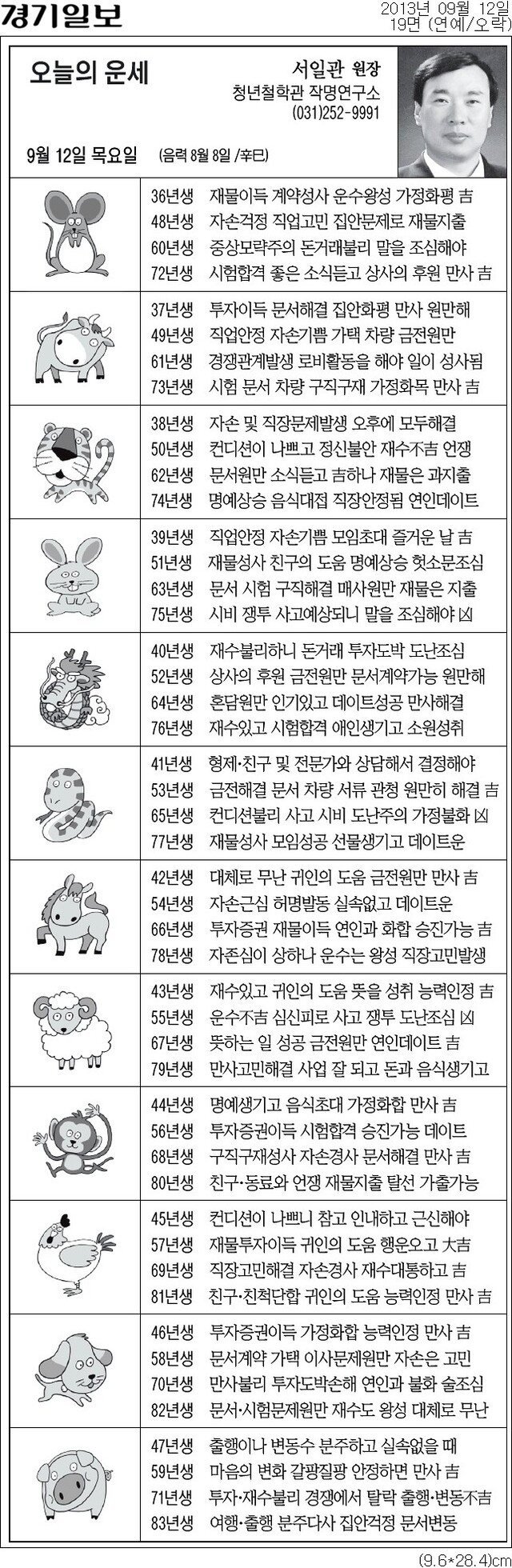 경기일보

2013년 09월 12일
19면 (연예/오락)

오늘의 운세

서일관 원장
청년철학관 작명연구소
(031)252-9991

9월 12일 목요일 (음력 8월 8일 /辛巳)

36년생 재물이득 계약성사 운수왕성 가정화평 吉
48년생 자손걱정 직업고민 집안문제로 재물지출
60년생 중상모략주의 돈거래불리 말을 조심해야
72년생 시험합격 좋은 소식듣고 상사의 후원 만사 吉

37년생 투자이득 문서해결 집안화평 만사 원만해
49년생 직업안정 자손기쁨 가택 차량 금전원만
61년생 경쟁관계발생 로비활동을 해야 일이 성사됨
73년생 시험 문서 차량 구직구재 가정화목 만사 吉

38년생 자손 및 직장문제발생 오후에 모두해결
50년생 컨디션이 나쁘고 정신불안 재수不吉 언쟁
62년생 문서원만 소식듣고 吉하나 재물은 과지출
74년생 명예상승 음식대접 직장안정됨 연인데이트

39년생 직업안정 자손기쁨 모임초대 즐거운 날 吉
51년생 재물성사 친구의 도움 명예상승 헛소문조심
63년생 문서 시험 구직해결 매사원만 재물은 지출
75년생 시비 쟁투 사고예상되니 말을 조심해야 凶

40년생 재수불리하니 돈거래 투자도박 도난조심
52년생 상사의 후원 금전원만 문서계약가능 원만해
64년생 혼담원만 인기있고 데이트성공 만사해결
76년생 재수있고 시험합격 애인생기고 소원성취

41년생 형제·친구 및 전문가와 상담해서 결정해야
53년생 금전해결 문서 차량 서류 관청 원만히 해결 吉
65년생 컨디션불리 사고 시비 도난주의 가정불화 凶
77년생 재물성사 모임성공 선물생기고 데이트운

42년생 대체로 무난 귀인의 도움 금전원만 만사 吉
54년생 자손근심 허명발동 실속없고 데이트운
66년생 투자증권 재물이득 연인과 화합 승진가능 吉
78년생 자존심이 상하나 운수는 왕성 직장고민발생

43년생 재수있고 귀인의 도움 뜻을 성취 능력인정 吉
55년생 운수不吉 심신피로 사고 쟁투 도난조심 凶
67년생 뜻하는 일 성공 금전원만 연인데이트 吉
79년생 만사고민해결 사업 잘 되고 돈과 음식생기고

44년생 명예생기고 음식초대 가정화합 만사 吉
56년생 투자증권이득 시험합격 승진가능 데이트
68년생 구직구재성사 자손경사 문서해결 만사 吉
80년생 친구·동료와 언쟁 재물지출 탈선 가출가능

45년생 컨디션이 나쁘니 참고 인내하고 근신해야
57년생 재물투자이득 귀인의 도움 행운오고 大吉
69년생 직장고민해결 자손경사 재수대통하고 吉
81년생 친구·친척단합 귀인의 도움 능력인정 만사 吉

46년생 투자증권이득 가정화합 능력인정 만사 吉
58년생 문서계약 가택 이사문제원만 자손은 고민
70년생 만사불리 투자도박손해 연인과 불화 술조심
82년생 문서·시험문제원만 재수도 왕성 대체로 무난

47년생 출행이나 변동수 분주하고 실속없을 때
59년생 마음의 변화 갈팡질팡 안정하면 만사 吉
71년생 투자·재수불리 경쟁에서 탈락 출행·변동不吉
83년생 여행·출행 분주다사 집안걱정 문서변동

(9.6*28.4)cm